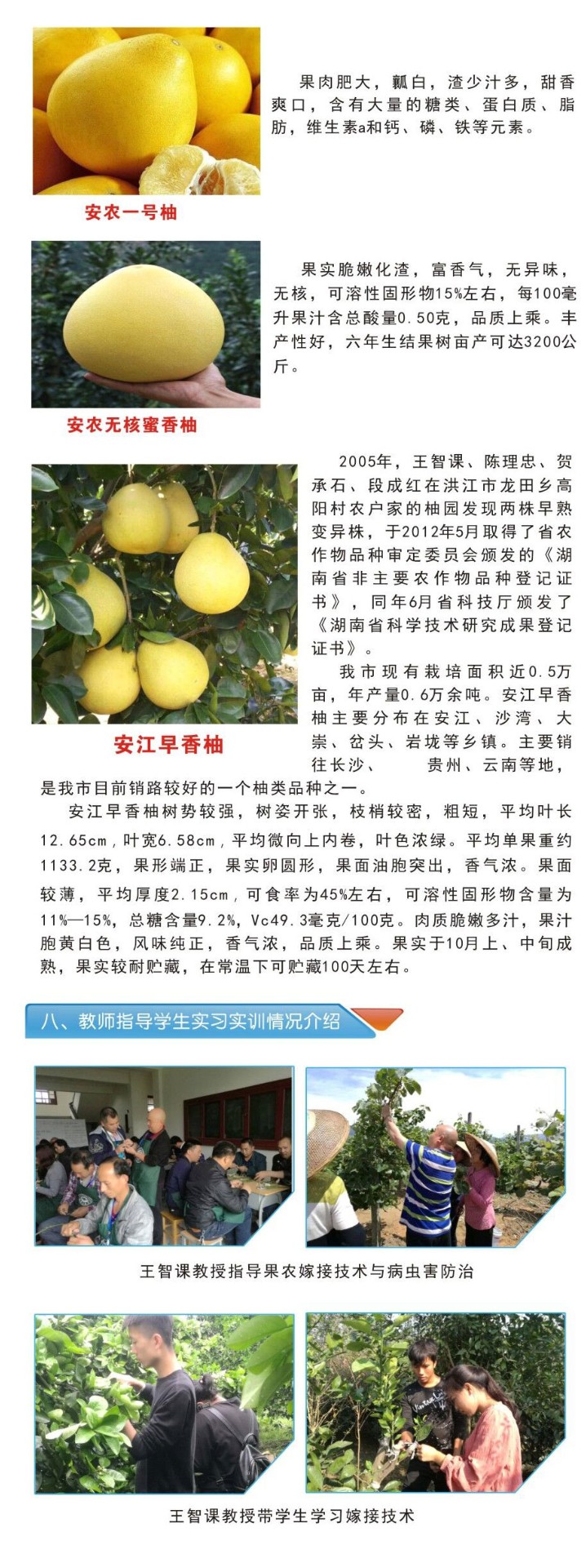 果肉肥大，瓤白，渣少汁多，甜香爽口，含有大量的糖类、蛋白质、脂肪，维生素a和钙、磷、铁等元素。

安农一号柚

果实脆嫩化渣，富香气，无异味，无核，可溶性固形物15%左右，每100毫升果汁含总酸量0.50克，品质上乘。丰产性好，六年生结果树亩产可达3200公斤。

安农无核蜜香柚

2005年，王智课、陈理忠、贺承石、段成红在洪江市龙田乡高阳村农户家的柚园发现两株早熟变异株，于2012年5月取得了省农作物品种审定委员会颁发的《湖南省非主要农作物品种登记证书》，同年6月省科技厅颁发了《湖南省科学技术研究成果登记证书》。

我市现有栽培面积近0.5万亩，年产量0.6万余吨。安江早香柚主要分布在安江、沙湾、大崇、岔头、岩垅等乡镇。主要销往长沙、 贵州、云南等地，是我市目前销路较好的一个柚类品种之一。

安江早香柚

安江早香柚树势较强，树姿开张，枝梢较密，粗短，平均叶长12.65cm，叶宽6.58cm，平均微向上内卷，叶色浓绿。平均单果重约1133.2克，果形端正，果实卵圆形，果面油胞突出，香气浓。果面较薄，平均厚度2.15cm，可食率为45%左右，可溶性固形物含量为11%—15%，总糖含量9.2%，Vc49.3毫克/100克。肉质脆嫩多汁，果汁胞黄白色，风味纯正，香气浓，品质上乘。果实于10月上、中旬成熟，果实较耐贮藏，在常温下可贮藏100天左右。

八、教师指导学生实习实训情况介绍

王智课教授指导果农嫁接技术与病虫害防治

王智课教授带学生学习嫁接技术